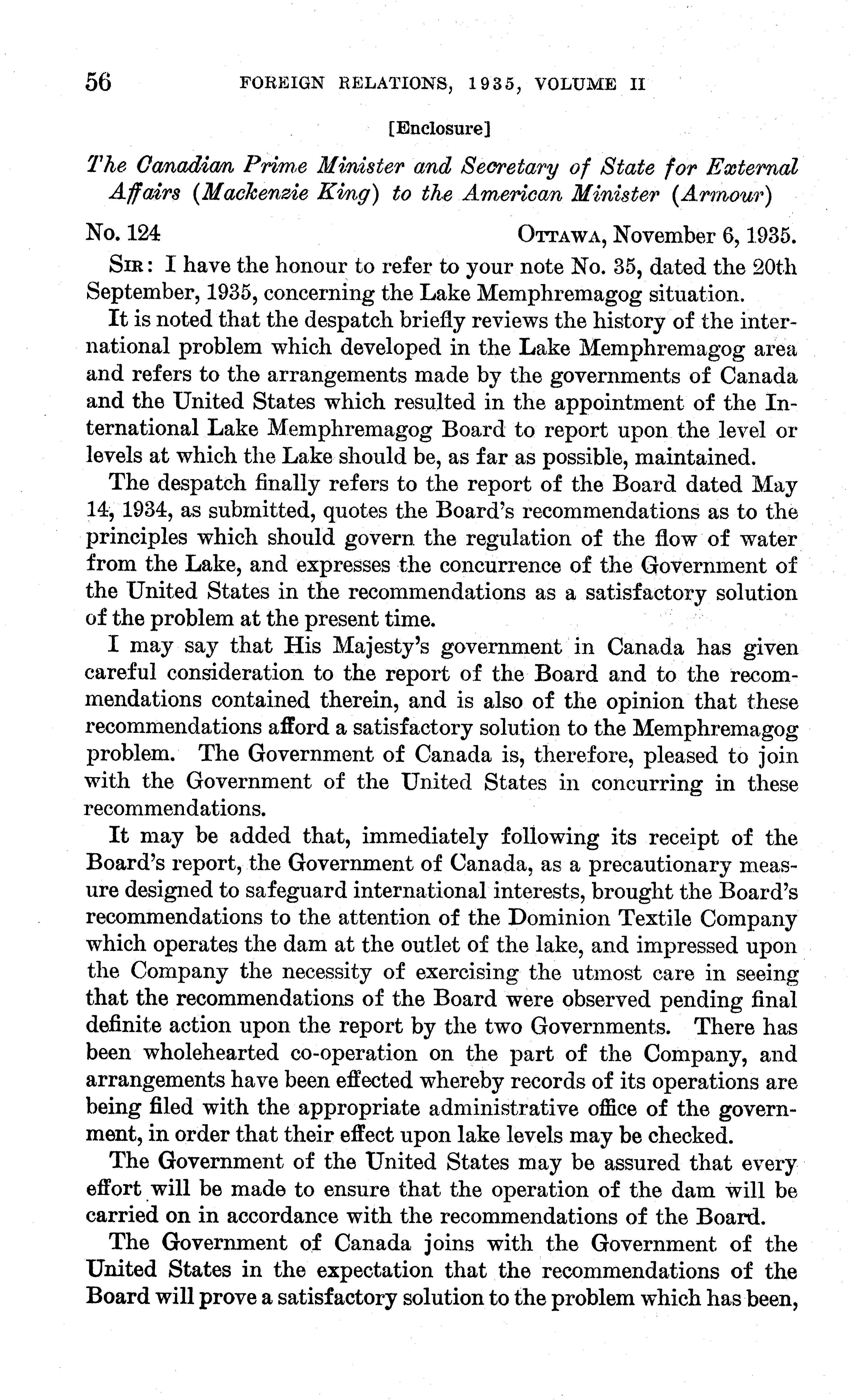 56 FOREIGN RELATIONS, 1935, VOLUME II

[Enclosure]

The Canadian Prime Minister and Secretary of State for External Affairs (Mackenzie King) to the American Minister (Armour)

No. 124 OTTAWA, November 6, 1935.

SIR: I have the honour to refer to your note No. 35, dated the 20th September, 1935, concerning the Lake Memphremagog situation.

It is noted that the despatch briefly reviews the history of the international problem which developed in the Lake Memphremagog area and refers to the arrangements made by the governments of Canada and the United States which resulted in the appointment of the International Lake Memphremagog Board to report upon the level or levels at which the Lake should be, as far as possible, maintained.

The despatch finally refers to the report of the Board dated May 14, 1934, as submitted, quotes the Board's recommendations as to the principles which should govern the regulation of the flow of water from the Lake, and expresses the concurrence of the Government of the United States in the recommendations as a satisfactory solution of the problem at the present time.

I may say that His Majesty's government in Canada has given careful consideration to the report of the Board and to the recommendations contained therein, and is also of the opinion that these recommendations afford a satisfactory solution to the Memphremagog problem. The Government of Canada is, therefore, pleased to join with the Government of the United States in concurring in these recommendations.

It may be added that, immediately following its receipt of the Board's report, the Government of Canada, as a precautionary measure designed to safeguard international interests, brought the Board's recommendations to the attention of the Dominion Textile Company which operates the dam at the outlet of the lake, and impressed upon the Company the necessity of exercising the utmost care in seeing that the recommendations of the Board were observed pending final definite action upon the report by the two Governments. There has been wholehearted co-operation on the part of the Company, and arrangements have been effected whereby records of its operations are being filed with the appropriate administrative office of the government, in order that their effect upon lake levels may be checked.

The Government of the United States may be assured that every effort will be made to ensure that the operation of the dam will be carried on in accordance with the recommendations of the Board.

The Government of Canada joins with the Government of the United States in the expectation that the recommendations of the Board will prove a satisfactory solution to the problem which has been,